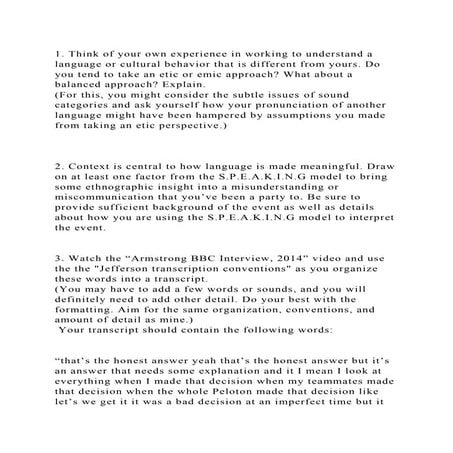 1. Think of your own experience in working to understand a language or cultural behavior that is different from yours. Do you tend to take an etic or emic approach? What about a balanced approach? Explain.
(For this, you might consider the subtle issues of sound categories and ask yourself how your pronunciation of another language might have been hampered by assumptions you made from taking an etic perspective.)

2. Context is central to how language is made meaningful. Draw on at least one factor from the S.P.E.A.K.I.N.G model to bring some ethnographic insight into a misunderstanding or miscommunication that you've been a party to. Be sure to provide sufficient background of the event as well as details about how you are using the S.P.E.A.K.I.N.G model to interpret the event.

3. Watch the "Armstrong BBC Interview, 2014" video and use the the "Jefferson transcription conventions" as you organize these words into a transcript.
(You may have to add a few words or sounds, and you will definitely need to add other detail. Do your best with the formatting. Aim for the same organization, conventions, and amount of detail as mine.)
Your transcript should contain the following words:

"that's the honest answer yeah that's the honest answer but it's an answer that needs some explanation and it I mean I look at everything when I made that decision when my teammates made that decision when the whole Peloton made that decision like let's we get it it was a bad decision at an imperfect time but it